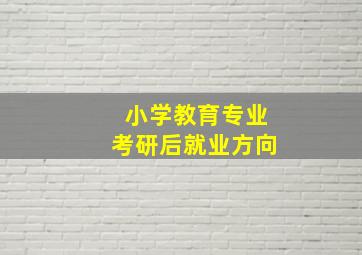 小学教育专业
考研后就业方向